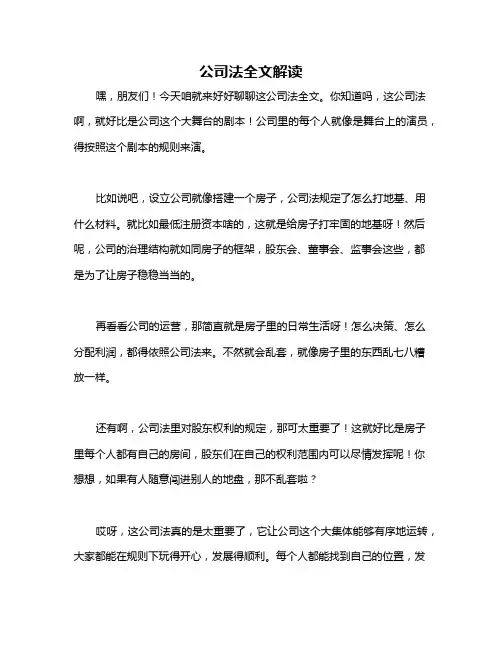 公司法全文解读

嘿，朋友们！今天咱就来好好聊聊这公司法全文。你知道吗，这公司法啊，就好比是公司这个大舞台的剧本！公司里的每个人就像是舞台上的演员，得按照这个剧本的规则来演。

比如说吧，设立公司就像搭建一个房子，公司法规定了怎么打地基、用什么材料。就比如最低注册资本啥的，这就是给房子打牢固的地基呀！然后呢，公司的治理结构就如同房子的框架，股东会、董事会、监事会这些，都是为了让房子稳稳当当的。

再看看公司的运营，那简直就是房子里的日常生活呀！怎么决策、怎么分配利润，都得依照公司法来。不然就会乱套，就像房子里的东西乱七八糟放一样。

还有啊，公司法里对股东权利的规定，那可太重要了！这就好比是房子里每个人都有自己的房间，股东们在自己的权利范围内可以尽情发挥呢！你想想，如果有人随意闯进别人的地盘，那不乱套啦？

哎呀，这公司法真的是太重要了，它让公司这个大集体能够有序地运转，大家都能在规则下玩得开心，发展得顺利。每个人都能找到自己的位置，发